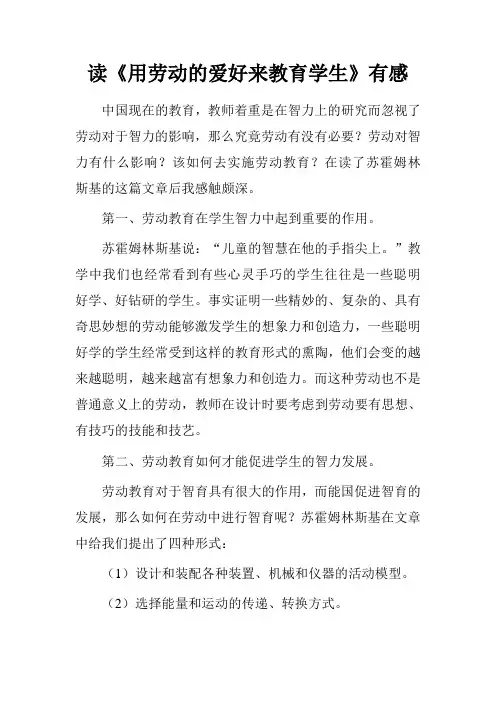 读《用劳动的爱好来教育学生》有感

中国现在的教育，教师着重是在智力上的研究而忽视了劳动对于智力的影响，那么究竟劳动有没有必要？劳动对智力有什么影响？该如何去实施劳动教育？在读了苏霍姆林斯基的这篇文章后我感触颇深。

第一、劳动教育在学生智力中起到重要的作用。

苏霍姆林斯基说：“儿童的智慧在他的手指尖上。”教学中我们也经常看到有些心灵手巧的学生往往是一些聪明好学、好钻研的学生。事实证明一些精妙的、复杂的、具有奇思妙想的劳动能够激发学生的想象力和创造力，一些聪明好学的学生经常受到这样的教育形式的熏陶，他们会变的越来越聪明，越来越富有想象力和创造力。而这种劳动也不是普通意义上的劳动，教师在设计时要考虑到劳动要有思想、有技巧的技能和技艺。

第二、劳动教育如何才能促进学生的智力发展。

劳动教育对于智育具有很大的作用，而能国促进智育的发展，那么如何在劳动中进行智育呢？苏霍姆林斯基在文章中给我们提出了四种形式：

（1）设计和装配各种装置、机械和仪器的活动模型。

（2）选择能量和运动的传递、转换方式。